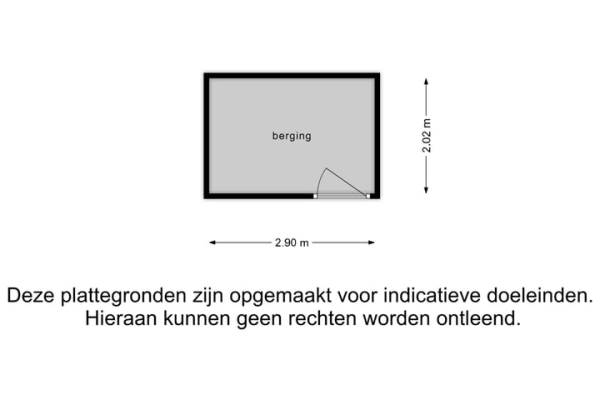 berging

2.02 m

2.90 m

Deze plattegronden zijn opgemaakt voor indicatieve doeleinden.
Hieraan kunnen geen rechten worden ontleend.